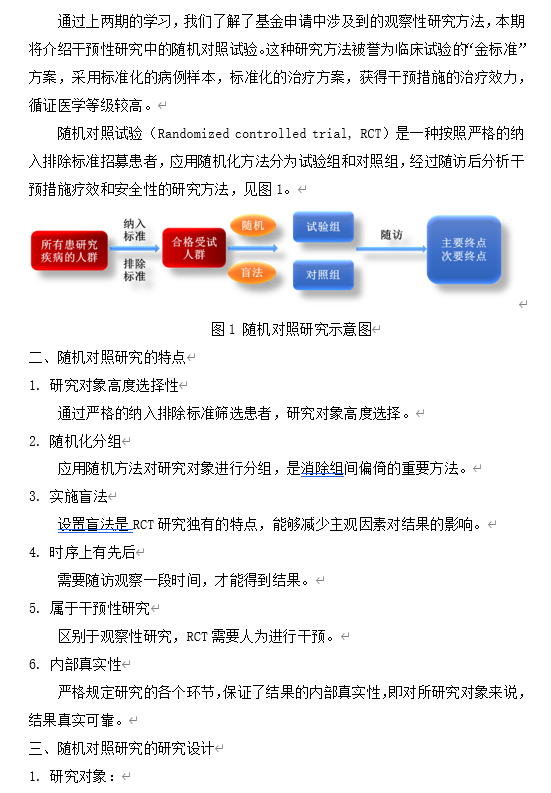 通过上两期的学习，我们了解了基金申请中涉及到的观察性研究方法，本期将介绍干预性研究中的随机对照试验。这种研究方法被誉为临床试验的“金标准”方案，采用标准化的病例样本，标准化的治疗方案，获得干预措施的治疗效力，循证医学等级较高。

随机对照试验（Randomized controlled trial, RCT）是一种按照严格的纳入排除标准招募患者，应用随机化方法分为试验组和对照组，经过随访后分析干预措施疗效和安全性的研究方法，见图 1。

所有患研究疾病的人群
纳入标准
排除标准
合格受试人群
随机
盲法
试验组
对照组
随访
主要终点
次要终点

图 1 随机对照研究示意图

二、随机对照研究的特点

1. 研究对象高度选择性

通过严格的纳入排除标准筛选患者，研究对象高度选择。

2. 随机化分组

应用随机方法对研究对象进行分组，是消除组间偏倚的重要方法。

3. 实施盲法

设置盲法是 RCT 研究独有的特点，能够减少主观因素对结果的影响。

4. 时序上有先后

需要随访观察一段时间，才能得到结果。

5. 属于干预性研究

区别于观察性研究，RCT 需要人为进行干预。

6. 内部真实性

严格规定研究的各个环节，保证了结果的内部真实性，即对所研究对象来说，结果真实可靠。

三、随机对照研究的研究设计

1. 研究对象：